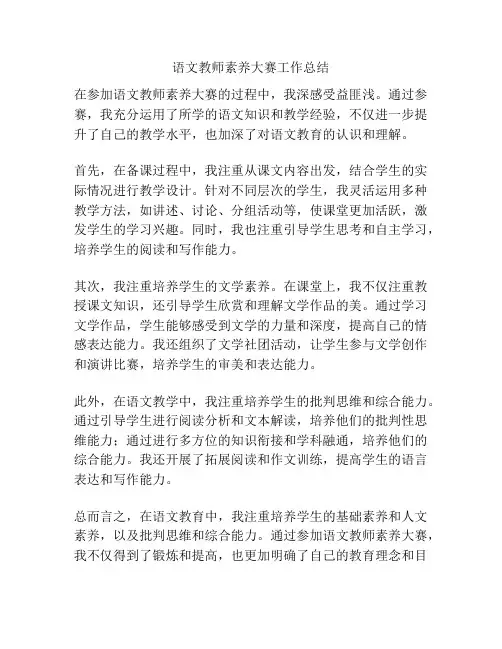 语文教师素养大赛工作总结

在参加语文教师素养大赛的过程中，我深感受益匪浅。通过参赛，我充分运用了所学的语文知识和教学经验，不仅进一步提升了自己的教学水平，也加深了对语文教育的认识和理解。

首先，在备课过程中，我注重从课文内容出发，结合学生的实际情况进行教学设计。针对不同层次的学生，我灵活运用多种教学方法，如讲述、讨论、分组活动等，使课堂更加活跃，激发学生的学习兴趣。同时，我也注重引导学生思考和自主学习，培养学生的阅读和写作能力。

其次，我注重培养学生的文学素养。在课堂上，我不仅注重教授课文知识，还引导学生欣赏和理解文学作品的美。通过学习文学作品，学生能够感受到文学的力量和深度，提高自己的情感表达能力。我还组织了文学社团活动，让学生参与文学创作和演讲比赛，培养学生的审美和表达能力。

此外，在语文教学中，我注重培养学生的批判思维和综合能力。通过引导学生进行阅读分析和文本解读，培养他们的批判性思维能力；通过进行多方位的知识衔接和学科融通，培养他们的综合能力。我还开展了拓展阅读和作文训练，提高学生的语言表达和写作能力。

总而言之，在语文教育中，我注重培养学生的基础素养和人文素养，以及批判思维和综合能力。通过参加语文教师素养大赛，我不仅得到了锻炼和提高，也更加明确了自己的教育理念和目